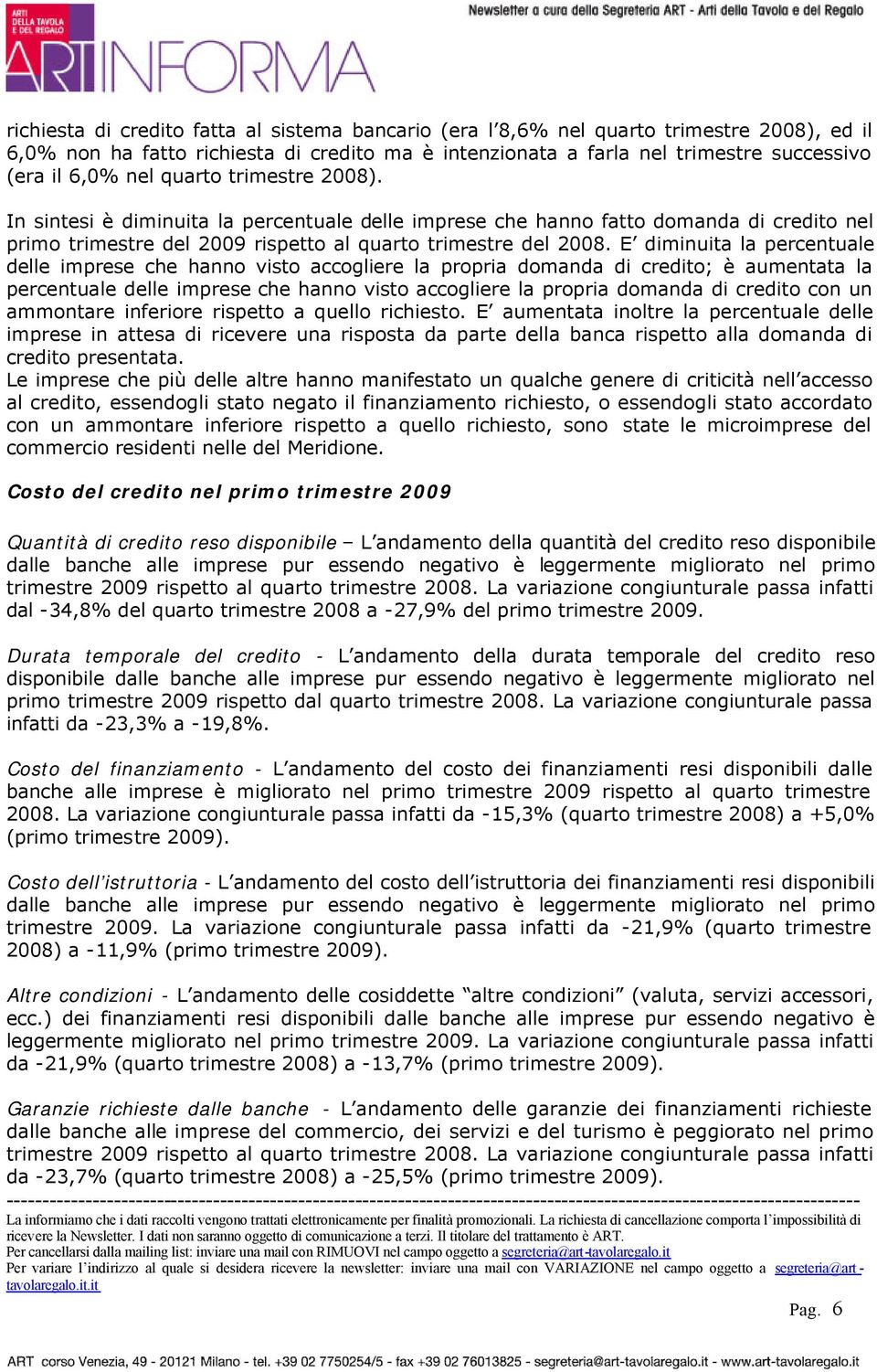 ARTI DELLA TAVOLA E DEL REGALO

ARTINFORMA

Newsletter a cura della Segreteria ART - Arti della Tavola e del Regalo

richiesta di credito fatta al sistema bancario (era l'8,6% nel quarto trimestre 2008), ed il 6,0% non ha fatto richiesta di credito ma è intenzionata a farla nel trimestre successivo (era il 6,0% nel quarto trimestre 2008).

In sintesi è diminuita la percentuale delle imprese che hanno fatto domanda di credito nel primo trimestre del 2009 rispetto al quarto trimestre del 2008. E' diminuita la percentuale delle imprese che hanno visto accogliere la propria domanda di credito; è aumentata la percentuale delle imprese che hanno visto accogliere la propria domanda di credito con un ammontare inferiore rispetto a quello richiesto. E' aumentata inoltre la percentuale delle imprese in attesa di ricevere una risposta da parte della banca rispetto alla domanda di credito presentata.
Le imprese che più delle altre hanno manifestato un qualche genere di criticità nell'accesso al credito, essendogli stato negato il finanziamento richiesto, o essendogli stato accordato con un ammontare inferiore rispetto a quello richiesto, sono state le microimprese del commercio residenti nelle del Meridione.

Costo del credito nel primo trimestre 2009

Quantità di credito reso disponibile – L'andamento della quantità del credito reso disponibile dalle banche alle imprese pur essendo negativo è leggermente migliorato nel primo trimestre 2009 rispetto al quarto trimestre 2008. La variazione congiunturale passa infatti dal -34,8% del quarto trimestre 2008 a -27,9% del primo trimestre 2009.

Durata temporale del credito - L'andamento della durata temporale del credito reso disponibile dalle banche alle imprese pur essendo negativo è leggermente migliorato nel primo trimestre 2009 rispetto dal quarto trimestre 2008. La variazione congiunturale passa infatti da -23,3% a -19,8%.

Costo del finanziamento - L'andamento del costo dei finanziamenti resi disponibili dalle banche alle imprese è migliorato nel primo trimestre 2009 rispetto al quarto trimestre 2008. La variazione congiunturale passa infatti da -15,3% (quarto trimestre 2008) a +5,0% (primo trimestre 2009).

Costo dell'istruttoria - L'andamento del costo dell'istruttoria dei finanziamenti resi disponibili dalle banche alle imprese pur essendo negativo è leggermente migliorato nel primo trimestre 2009. La variazione congiunturale passa infatti da -21,9% (quarto trimestre 2008) a -11,9% (primo trimestre 2009).

Altre condizioni - L'andamento delle cosiddette "altre condizioni" (valuta, servizi accessori, ecc.) dei finanziamenti resi disponibili dalle banche alle imprese pur essendo negativo è leggermente migliorato nel primo trimestre 2009. La variazione congiunturale passa infatti da -21,9% (quarto trimestre 2008) a -13,7% (primo trimestre 2009).

Garanzie richieste dalle banche - L'andamento delle garanzie dei finanziamenti richieste dalle banche alle imprese del commercio, dei servizi e del turismo è peggiorato nel primo trimestre 2009 rispetto al quarto trimestre 2008. La variazione congiunturale passa infatti da -23,7% (quarto trimestre 2008) a -25,5% (primo trimestre 2009).

La informiamo che i dati raccolti vengono trattati elettronicamente per finalità promozionali. La richiesta di cancellazione comporta l'impossibilità di ricevere la Newsletter. I dati non saranno oggetto di comunicazione a terzi. Il titolare del trattamento è ART.
Per cancellarsi dalla mailing list: inviare una mail con RIMUOVI nel campo oggetto a segreteria@art-tavolaregalo.it
Per variare l'indirizzo al quale si desidera ricevere la newsletter: inviare una mail con VARIAZIONE nel campo oggetto a segreteria@art-tavolaregalo.it.it

Pag. 6

ART corso Venezia, 49 - 20121 Milano - tel. +39 02 7750254/5 - fax +39 02 76013825 - segreteria@art-tavolaregalo.it - www.art-tavolaregalo.it